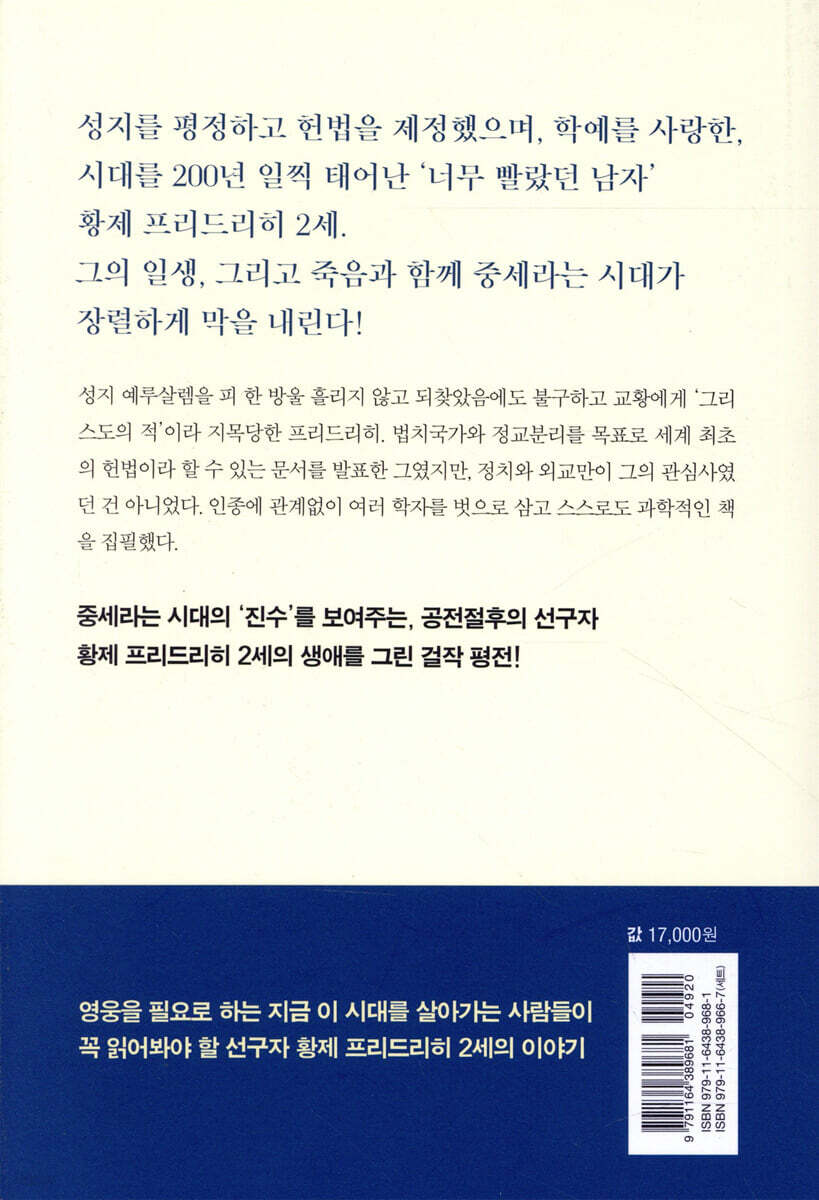 성지를 평정하고 헌법을 제정했으며, 학예를 사랑한,
시대를 200년 일찍 태어난 '너무 빨랐던 남자'
황제 프리드리히 2세.
그의 일생, 그리고 죽음과 함께 중세라는 시대가
장렬하게 막을 내린다!

성지 예루살렘을 피 한 방울 흘리지 않고 되찾았음에도 불구하고 교황에게 '그리스도의 적'이라 지목당한 프리드리히. 법치국가와 정교분리를 목표로 세계 최초의 헌법이라 할 수 있는 문서를 발표한 그였지만, 정치와 외교만이 그의 관심사였던 건 아니었다. 인종에 관계없이 여러 학자를 벗으로 삼고 스스로도 과학적인 책을 집필했다.

중세라는 시대의 '진수'를 보여주는, 공전절후의 선구자
황제 프리드리히 2세의 생애를 그린 걸작 평전!

값 17,000원

영웅을 필요로 하는 지금 이 시대를 살아가는 사람들이
꼭 읽어봐야 할 선구자 황제 프리드리히 2세의 이야기

9 791164 389681
04920
ISBN 979-11-6438-968-1
ISBN 979-11-6438-966-7(세트)